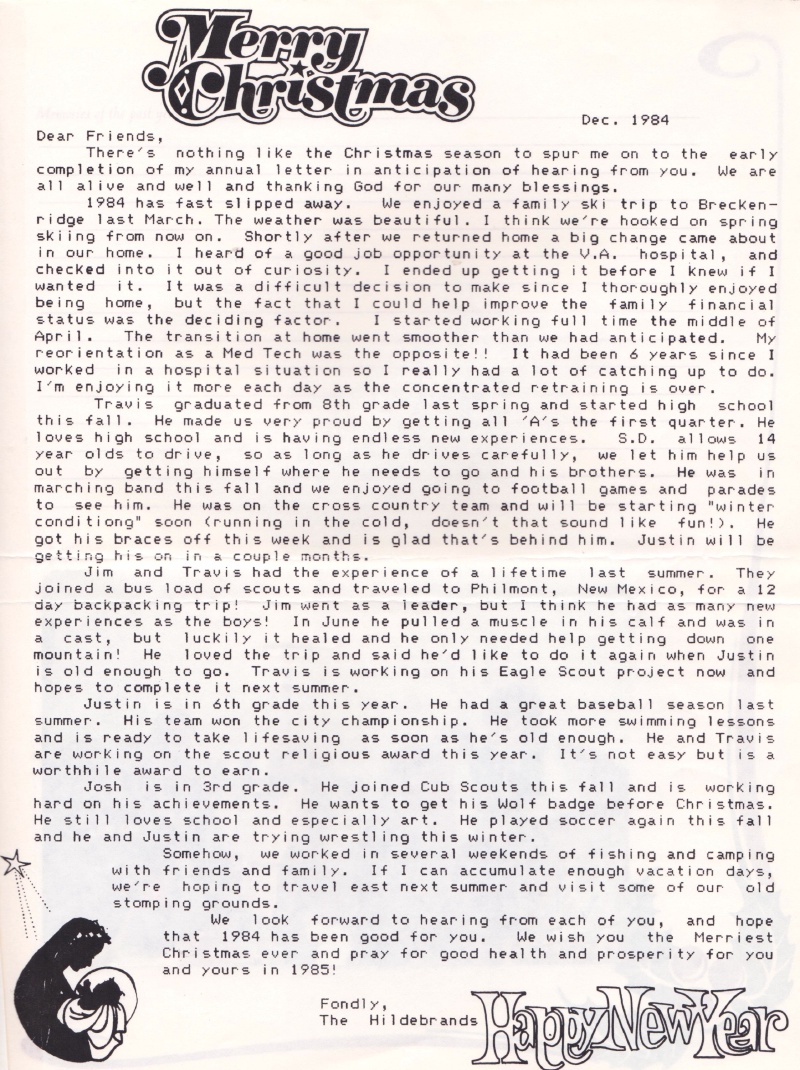 Merry Christmas

Dec. 1984

Dear Friends,

There's nothing like the Christmas season to spur me on to the early completion of my annual letter in anticipation of hearing from you. We are all alive and well and thanking God for our many blessings.

1984 has fast slipped away. We enjoyed a family ski trip to Breckenridge last March. The weather was beautiful. I think we're hooked on spring skiing from now on. Shortly after we returned home a big change came about in our home. I heard of a good job opportunity at the V.A. hospital, and checked into it out of curiosity. I ended up getting it before I knew if I wanted it. It was a difficult decision to make since I thoroughly enjoyed being home, but the fact that I could help improve the family financial status was the deciding factor. I started working full time the middle of April. The transition at home went smoother than we had anticipated. My reorientation as a Med Tech was the opposite!! It had been 6 years since I worked in a hospital situation so I really had a lot of catching up to do. I'm enjoying it more each day as the concentrated retraining is over.

Travis graduated from 8th grade last spring and started high school this fall. He made us very proud by getting all 'A's the first quarter. He loves high school and is having endless new experiences. S.D. allows 14 year olds to drive, so as long as he drives carefully, we let him help us out by getting himself where he needs to go and his brothers. He was in marching band this fall and we enjoyed going to football games and parades to see him. He was on the cross country team and will be starting "winter conditiong" soon (running in the cold, doesn't that sound like fun!). He got his braces off this week and is glad that's behind him. Justin will be getting his on in a couple months.

Jim and Travis had the experience of a lifetime last summer. They joined a bus load of scouts and traveled to Philmont, New Mexico, for a 12 day backpacking trip! Jim went as a leader, but I think he had as many new experiences as the boys! In June he pulled a muscle in his calf and was in a cast, but luckily it healed and he only needed help getting down one mountain! He loved the trip and said he'd like to do it again when Justin is old enough to go. Travis is working on his Eagle Scout project now and hopes to complete it next summer.

Justin is in 6th grade this year. He had a great baseball season last summer. His team won the city championship. He took more swimming lessons and is ready to take lifesaving as soon as he's old enough. He and Travis are working on the scout religious award this year. It's not easy but is a worthhile award to earn.

Josh is in 3rd grade. He joined Cub Scouts this fall and is working hard on his achievements. He wants to get his Wolf badge before Christmas. He still loves school and especially art. He played soccer again this fall and he and Justin are trying wrestling this winter.

Somehow, we worked in several weekends of fishing and camping with friends and family. If I can accumulate enough vacation days, we're hoping to travel east next summer and visit some of our old stomping grounds.

We look forward to hearing from each of you, and hope that 1984 has been good for you. We wish you the Merriest Christmas ever and pray for good health and prosperity for you and yours in 1985!

Fondly,
The Hildebrands

Happy New Year